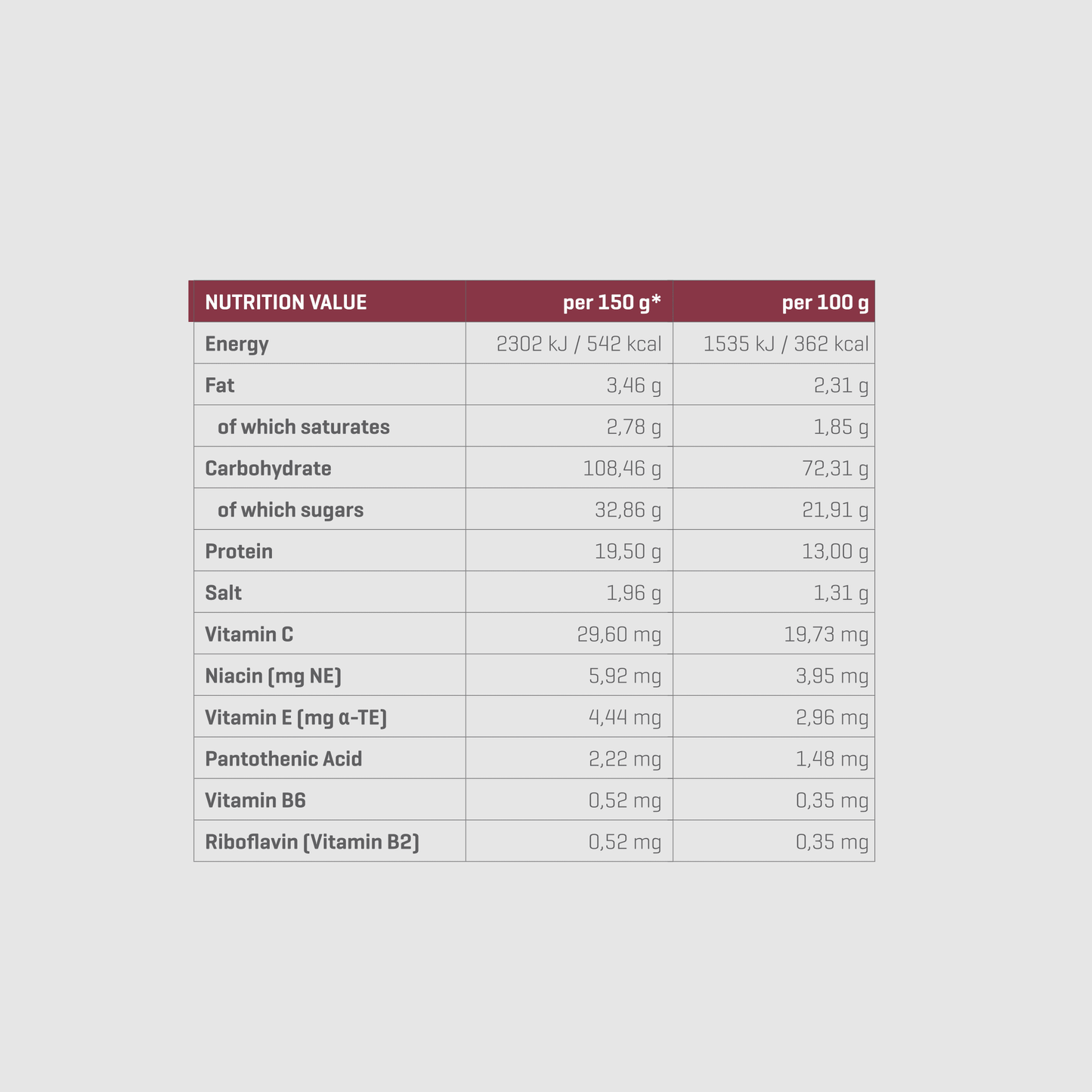 | NUTRITION VALUE | per 150 g* | per 100 g |
|---|---|---|
| Energy | 2302 kJ / 542 kcal | 1535 kJ / 362 kcal |
| Fat | 3,46 g | 2,31 g |
| of which saturates | 2,78 g | 1,85 g |
| Carbohydrate | 108,46 g | 72,31 g |
| of which sugars | 32,86 g | 21,91 g |
| Protein | 19,50 g | 13,00 g |
| Salt | 1,96 g | 1,31 g |
| Vitamin C | 29,60 mg | 19,73 mg |
| Niacin (mg NE) | 5,92 mg | 3,95 mg |
| Vitamin E (mg α-TE) | 4,44 mg | 2,96 mg |
| Pantothenic Acid | 2,22 mg | 1,48 mg |
| Vitamin B6 | 0,52 mg | 0,35 mg |
| Riboflavin (Vitamin B2) | 0,52 mg | 0,35 mg |